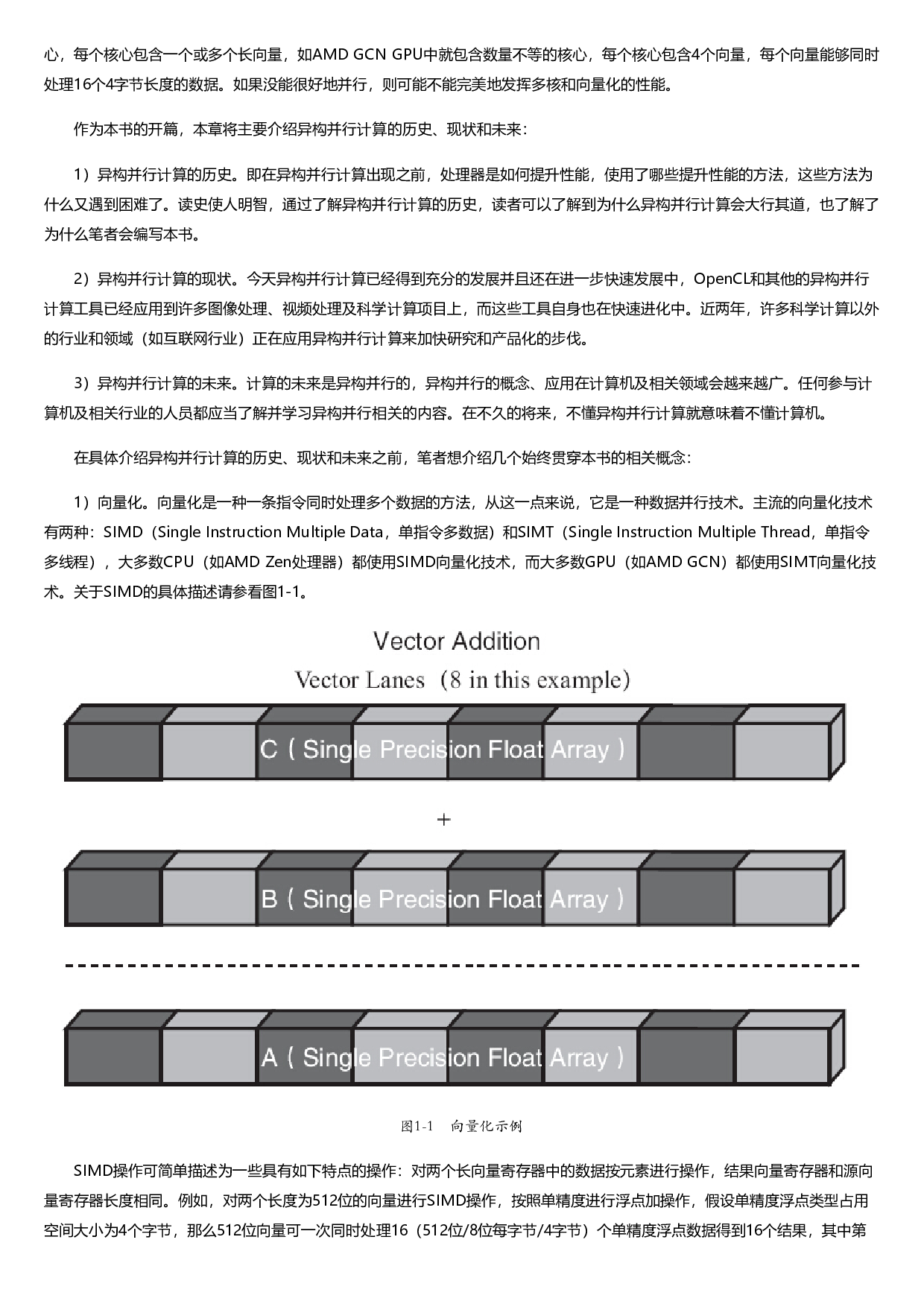 心，每个核心包含一个或多个长向量，如AMD GCN GPU中就包含数量不等的核心，每个核心包含4个向量，每个向量能够同时处理16个4字节长度的数据。如果没能很好地并行，则可能不能完美地发挥多核和向量化的性能。

作为本书的开篇，本章将主要介绍异构并行计算的历史、现状和未来：

1）异构并行计算的历史。即在异构并行计算出现之前，处理器是如何提升性能，使用了哪些提升性能的方法，这些方法为什么又遇到困难了。读史使人明智，通过了解异构并行计算的历史，读者可以了解到为什么异构并行计算会大行其道，也了解了为什么笔者会编写本书。

2）异构并行计算的现状。今天异构并行计算已经得到充分的发展并且还在进一步快速发展中，OpenCL和其他的异构并行计算工具已经应用到许多图像处理、视频处理及科学计算项目上，而这些工具自身也在快速进化中。近两年，许多科学计算以外的行业和领域（如互联网行业）正在应用异构并行计算来加快研究和产品化的步伐。

3）异构并行计算的未来。计算的未来是异构并行的，异构并行的概念、应用在计算机及相关领域会越来越广。任何参与计算机及相关行业的人员都应当了解并学习异构并行相关的内容。在不久的将来，不懂异构并行计算就意味着不懂计算机。

在具体介绍异构并行计算的历史、现状和未来之前，笔者想介绍几个始终贯穿本书的相关概念：

1）向量化。向量化是一种一条指令同时处理多个数据的方法，从这一点来说，它是一种数据并行技术。主流的向量化技术有两种：SIMD（Single Instruction Multiple Data，单指令多数据）和SIMT（Single Instruction Multiple Thread，单指令多线程），大多数CPU（如AMD Zen处理器）都使用SIMD向量化技术，而大多数GPU（如AMD GCN）都使用SIMT向量化技术。关于SIMD的具体描述请参看图1-1。

Vector Addition

Vector Lanes（8 in this example)

C（Single Precision Float Array）

+

B（Single Precision Float Array）

A（Single Precision Float Array）

图1-1 向量化示例

SIMD操作可简单描述为一些具有如下特点的操作：对两个长向量寄存器中的数据按元素进行操作，结果向量寄存器和源向量寄存器长度相同。例如，对两个长度为512位的向量进行SIMD操作，按照单精度进行浮点加操作，假设单精度浮点类型占用空间大小为4个字节，那么512位向量可一次同时处理16（512位/8位每字节/4字节）个单精度浮点数据得到16个结果，其中第